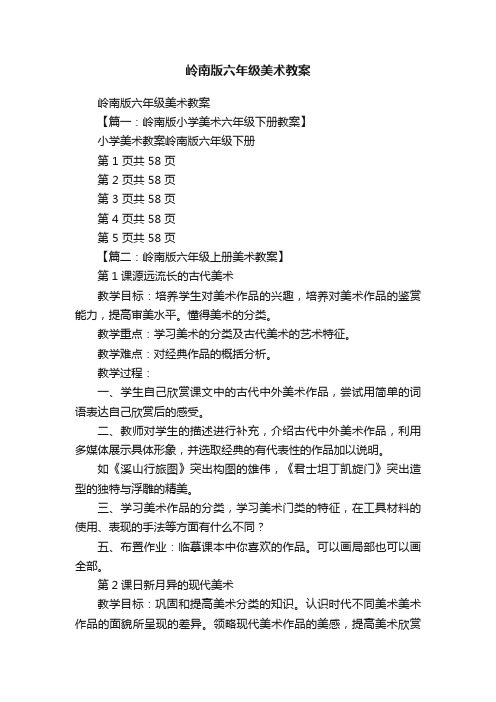 岭南版六年级美术教案

岭南版六年级美术教案

【篇一：岭南版小学美术六年级下册教案】

小学美术教案岭南版六年级下册

第 1 页共 58 页

第 2 页共 58 页

第 3 页共 58 页

第 4 页共 58 页

第 5 页共 58 页

【篇二：岭南版六年级上册美术教案】

第 1 课源远流长的古代美术

教学目标：培养学生对美术作品的兴趣，培养对美术作品的鉴赏能力，提高审美水平。懂得美术的分类。

教学重点：学习美术的分类及古代美术的艺术特征。

教学难点：对经典作品的概括分析。

教学过程：

一、学生自己欣赏课文中的古代中外美术作品，尝试用简单的词语表达自己欣赏后的感受。

二、教师对学生的描述进行补充，介绍古代中外美术作品，利用多媒体展示具体形象，并选取经典的有代表性的作品加以说明。

如《溪山行旅图》突出构图的雄伟，《君士坦丁凯旋门》突出造型的独特与浮雕的精美。

三、学习美术作品的分类，学习美术门类的特征，在工具材料的使用、表现的手法等方面有什么不同？

五、布置作业：临摹课本中你喜欢的作品。可以画局部也可以画全部。

第 2 课日新月异的现代美术

教学目标：巩固和提高美术分类的知识。认识时代不同美术美术作品的面貌所呈现的差异。领略现代美术作品的美感，提高美术欣赏